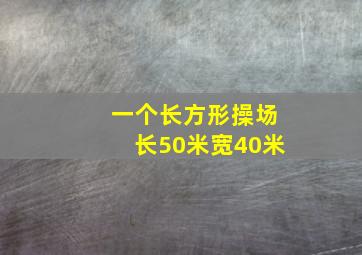 一个长方形操场
长50米宽40米